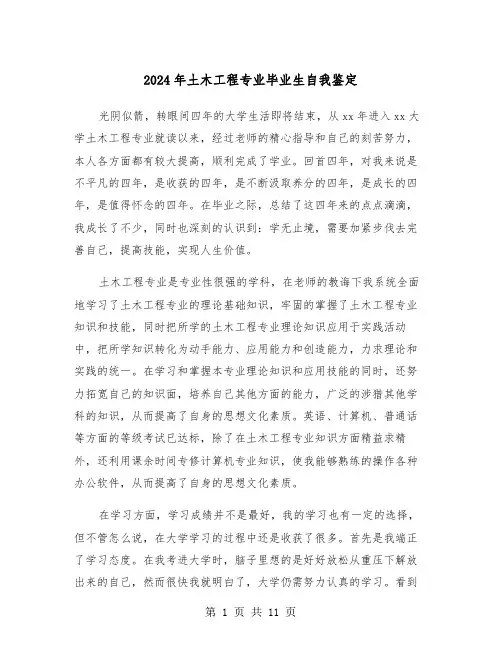 2024年土木工程专业毕业生自我鉴定

光阴似箭，转眼间四年的大学生活即将结束，从xx年进入xx大学土木工程专业就读以来，经过老师的精心指导和自己的刻苦努力，本人各方面都有较大提高，顺利完成了学业。回首四年，对我来说是不平凡的四年，是收获的四年，是不断汲取养分的四年，是成长的四年，是值得怀念的四年。在毕业之际，总结了这四年来的点点滴滴，我成长了不少，同时也深刻的认识到：学无止境，需要加紧步伐去完善自己，提高技能，实现人生价值。

土木工程专业是专业性很强的学科，在老师的教诲下我系统全面地学习了土木工程专业的理论基础知识，牢固的掌握了土木工程专业知识和技能，同时把所学的土木工程专业理论知识应用于实践活动中，把所学知识转化为动手能力、应用能力和创造能力，力求理论和实践的统一。在学习和掌握本专业理论知识和应用技能的同时，还努力拓宽自己的知识面，培养自己其他方面的能力，广泛的涉猎其他学科的知识，从而提高了自身的思想文化素质。英语、计算机、普通话等方面的等级考试已达标，除了在土木工程专业知识方面精益求精外，还利用课余时间专修计算机专业知识，使我能够熟练的操作各种办公软件，从而提高了自身的思想文化素质。

在学习方面，学习成绩并不是最好，我的学习也有一定的选择，但不管怎么说，在大学学习的过程中还是收获了很多。首先是我端正了学习态度。在我考进大学时，脑子里想的是好好放松从重压下解放出来的自己，然而很快我就明白了，大学仍需努力认真的学习。看到

第 1 页 共 11 页